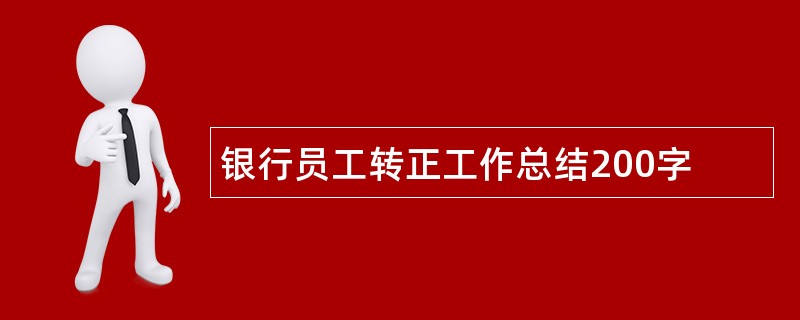 银行员工转正工作总结200字